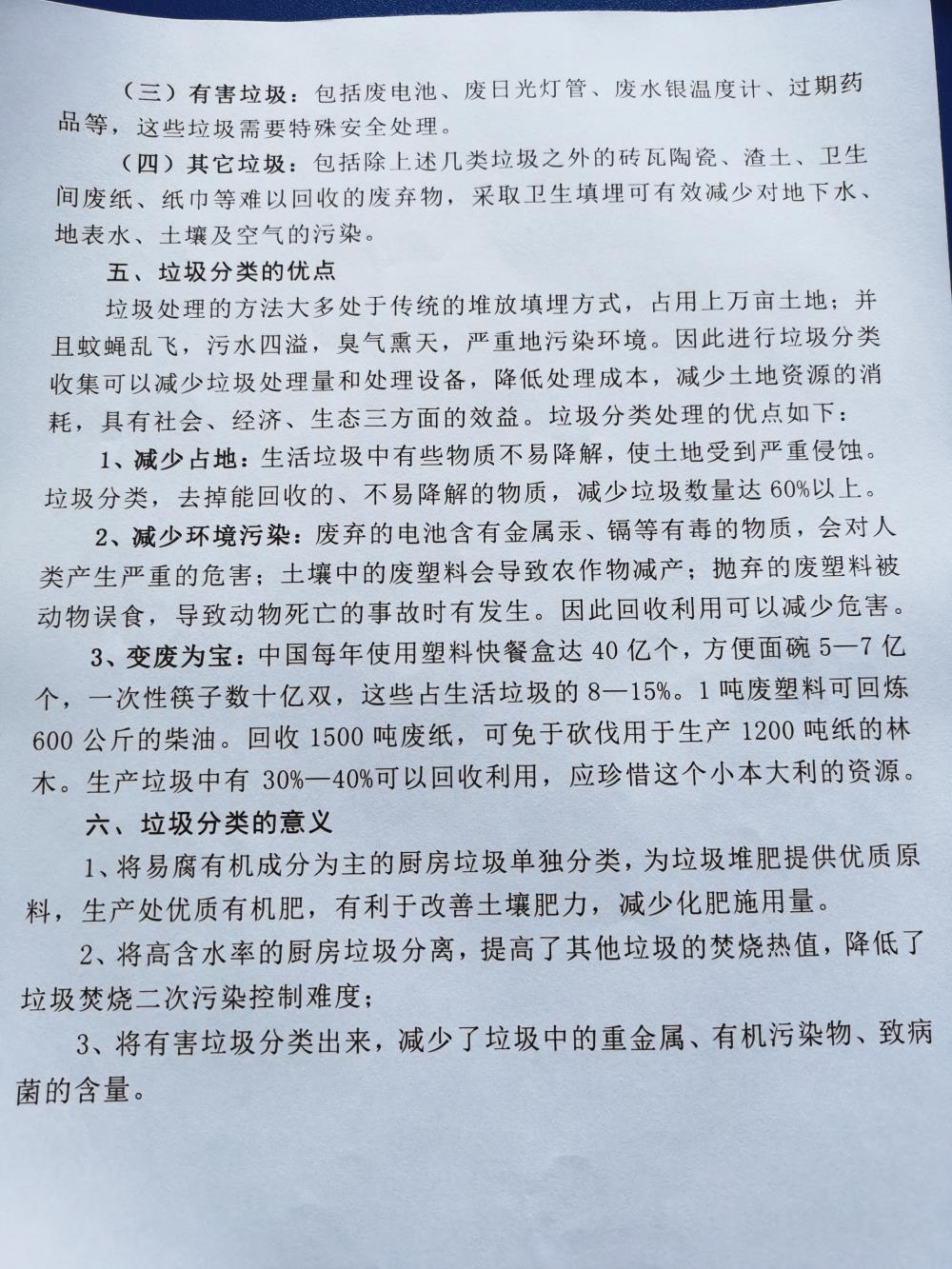 （三）有害垃圾：包括废电池、废日光灯管、废水银温度计、过期药品等，这些垃圾需要特殊安全处理。

（四）其它垃圾：包括除上述几类垃圾之外的砖瓦陶瓷、渣土、卫生间废纸、纸巾等难以回收的废弃物，采取卫生填埋可有效减少对地下水、地表水、土壤及空气的污染。

五、垃圾分类的优点

垃圾处理的方法大多处于传统的堆放填埋方式，占用上万亩土地；并且蚊蝇乱飞，污水四溢，臭气熏天，严重地污染环境。因此进行垃圾分类收集可以减少垃圾处理量和处理设备，降低处理成本，减少土地资源的消耗，具有社会、经济、生态三方面的效益。垃圾分类处理的优点如下：

1、减少占地：生活垃圾中有些物质不易降解，使土地受到严重侵蚀。垃圾分类，去掉能回收的、不易降解的物质，减少垃圾数量达 60%以上。

2、减少环境污染：废弃的电池含有金属汞、镉等有毒的物质，会对人类产生严重的危害；土壤中的废塑料会导致农作物减产；抛弃的废塑料被动物误食，导致动物死亡的事故时有发生。因此回收利用可以减少危害。

3、变废为宝：中国每年使用塑料快餐盒达 40 亿个，方便面碗 5—7 亿个，一次性筷子数十亿双，这些占生活垃圾的 8—15%。1 吨废塑料可回炼 600 公斤的柴油。回收 1500 吨废纸，可免于砍伐用于生产 1200 吨纸的林木。生产垃圾中有 30%—40%可以回收利用，应珍惜这个小本大利的资源。

六、垃圾分类的意义

1、将易腐有机成分为主的厨房垃圾单独分类，为垃圾堆肥提供优质原料，生产处优质有机肥，有利于改善土壤肥力，减少化肥施用量。

2、将高含水率的厨房垃圾分离，提高了其他垃圾的焚烧热值，降低了垃圾焚烧二次污染控制难度；

3、将有害垃圾分类出来，减少了垃圾中的重金属、有机污染物、致病菌的含量。